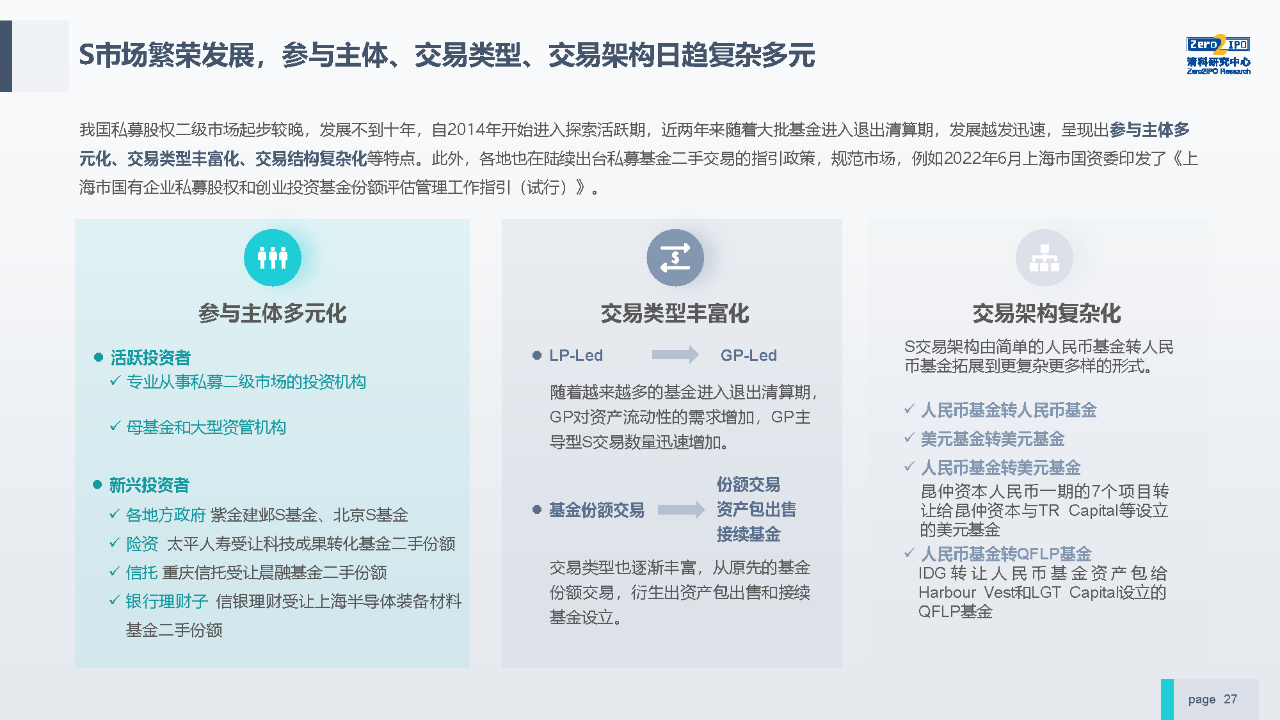 S市场繁荣发展，参与主体、交易类型、交易架构日趋复杂多元

Zero2IPO
清科研究中心
Zero2IPO Research

我国私募股权二级市场起步较晚，发展不到十年，自2014年开始进入探索活跃期，近两年来随着大批基金进入退出清算期，发展越发迅速，呈现出参与主体多元化、交易类型丰富化、交易结构复杂化等特点。此外，各地也在陆续出台私募基金二手交易的指引政策，规范市场，例如2022年6月上海市国资委印发了《上海市国有企业私募股权和创业投资基金份额评估管理工作指引（试行）》。

参与主体多元化

● 活跃投资者
✓ 专业从事私募二级市场的投资机构
✓ 母基金和大型资管机构

● 新兴投资者
✓ 各地方政府 紫金建邺S基金、北京S基金
✓ 险资 太平人寿受让科技成果转化基金二手份额
✓ 信托 重庆信托受让晨融基金二手份额
✓ 银行理财子 信银理财受让上海半导体装备材料基金二手份额

交易类型丰富化

● LP-Led GP-Led

随着越来越多的基金进入退出清算期，GP对资产流动性的需求增加，GP主导型S交易数量迅速增加。

● 基金份额交易 份额交易 资产包出售 接续基金

交易类型也逐渐丰富，从原先的基金份额交易，衍生出资产包出售和接续基金设立。

交易架构复杂化

S交易架构由简单的人民币基金转人民币基金拓展到更复杂更多样的形式。

✓ 人民币基金转人民币基金
✓ 美元基金转美元基金
✓ 人民币基金转美元基金
昆仲资本人民币一期的7个项目转让给昆仲资本与TR Capital等设立的美元基金
✓ 人民币基金转QFLP基金
IDG转让人民币基金资产包给Harbour Vest和LGT Capital设立的QFLP基金

page 27